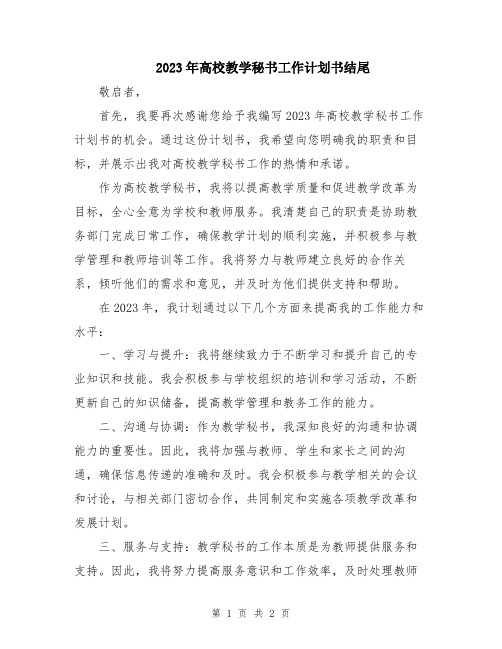 2023年高校教学秘书工作计划书结尾

敬启者，

首先，我要再次感谢您给予我编写2023年高校教学秘书工作计划书的机会。通过这份计划书，我希望向您明确我的职责和目标，并展示出我对高校教学秘书工作的热情和承诺。

作为高校教学秘书，我将以提高教学质量和促进教学改革为目标，全心全意为学校和教师服务。我清楚自己的职责是协助教务部门完成日常工作，确保教学计划的顺利实施，并积极参与教学管理和教师培训等工作。我将努力与教师建立良好的合作关系，倾听他们的需求和意见，并及时为他们提供支持和帮助。

在2023年，我计划通过以下几个方面来提高我的工作能力和水平：

一、学习与提升：我将继续致力于不断学习和提升自己的专业知识和技能。我会积极参与学校组织的培训和学习活动，不断更新自己的知识储备，提高教学管理和教务工作的能力。

二、沟通与协调：作为教学秘书，我深知良好的沟通和协调能力的重要性。因此，我将加强与教师、学生和家长之间的沟通，确保信息传递的准确和及时。我会积极参与教学相关的会议和讨论，与相关部门密切合作，共同制定和实施各项教学改革和发展计划。

三、服务与支持：教学秘书的工作本质是为教师提供服务和支持。因此，我将努力提高服务意识和工作效率，及时处理教师

第 1 页 共 2 页